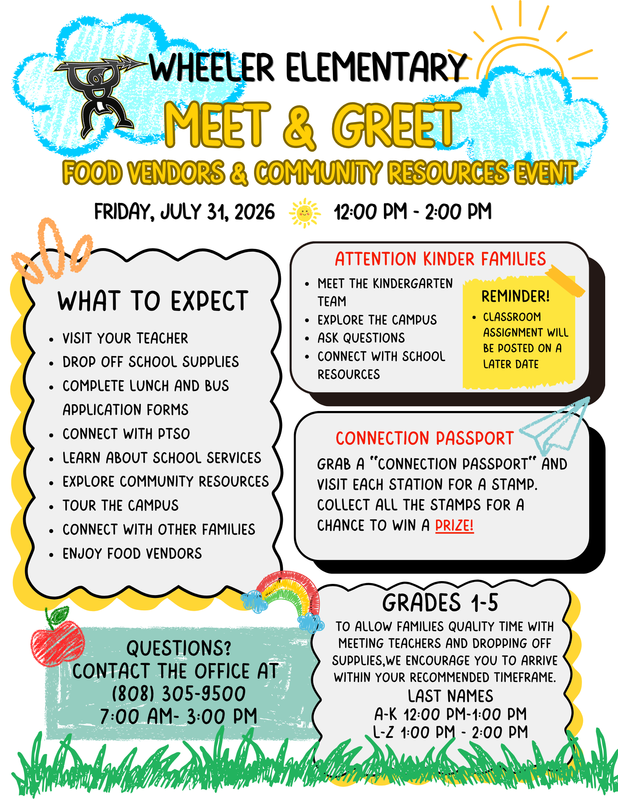 WHEELER ELEMENTARY

MEET & GREET

FOOD VENDORS & COMMUNITY RESOURCES EVENT

FRIDAY, JULY 31, 2026 12:00 PM - 2:00 PM

WHAT TO EXPECT

• VISIT YOUR TEACHER
• DROP OFF SCHOOL SUPPLIES
• COMPLETE LUNCH AND BUS APPLICATION FORMS
• CONNECT WITH PTSO
• LEARN ABOUT SCHOOL SERVICES
• EXPLORE COMMUNITY RESOURCES
• TOUR THE CAMPUS
• CONNECT WITH OTHER FAMILIES
• ENJOY FOOD VENDORS

ATTENTION KINDER FAMILIES

• MEET THE KINDERGARTEN TEAM
• EXPLORE THE CAMPUS
• ASK QUESTIONS
• CONNECT WITH SCHOOL RESOURCES

REMINDER!

• CLASSROOM ASSIGNMENT WILL BE POSTED ON A LATER DATE

CONNECTION PASSPORT

GRAB A "CONNECTION PASSPORT" AND VISIT EACH STATION FOR A STAMP. COLLECT ALL THE STAMPS FOR A CHANCE TO WIN A PRIZE!

QUESTIONS?
CONTACT THE OFFICE AT
(808) 305-9500
7:00 AM- 3:00 PM

GRADES 1-5

TO ALLOW FAMILIES QUALITY TIME WITH MEETING TEACHERS AND DROPPING OFF SUPPLIES,WE ENCOURAGE YOU TO ARRIVE WITHIN YOUR RECOMMENDED TIMEFRAME.

LAST NAMES
A-K 12:00 PM-1:00 PM
L-Z 1:00 PM - 2:00 PM